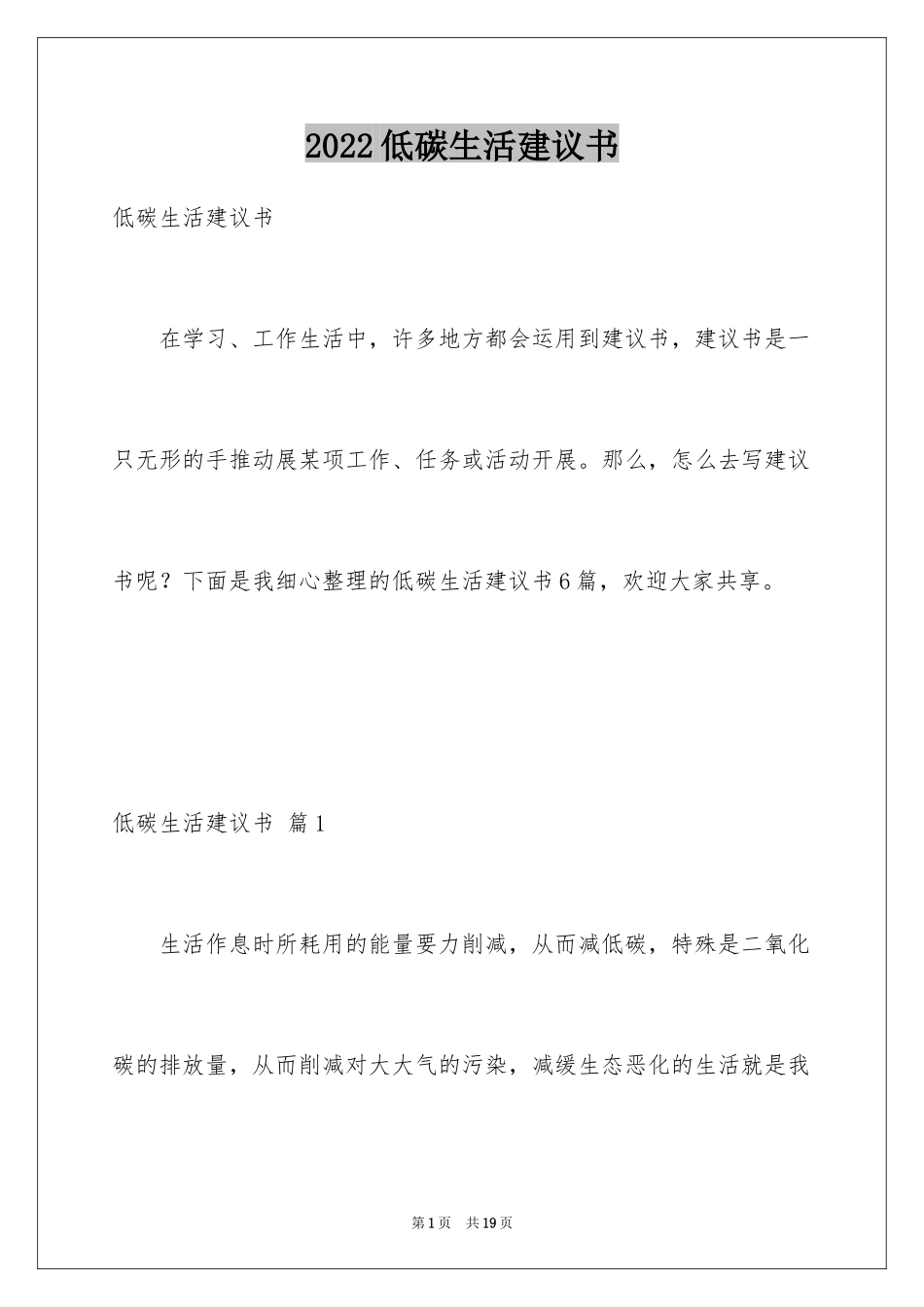 2022低碳生活建议书

低碳生活建议书

在学习、工作生活中，许多地方都会运用到建议书，建议书是一只无形的手推动展某项工作、任务或活动开展。那么，怎么去写建议书呢？下面是我细心整理的低碳生活建议书6篇，欢迎大家共享。

低碳生活建议书 篇1

生活作息时所耗用的能量要力削减，从而减低碳，特殊是二氧化碳的排放量，从而削减对大大气的污染，减缓生态恶化的生活就是我

第1页 共19页